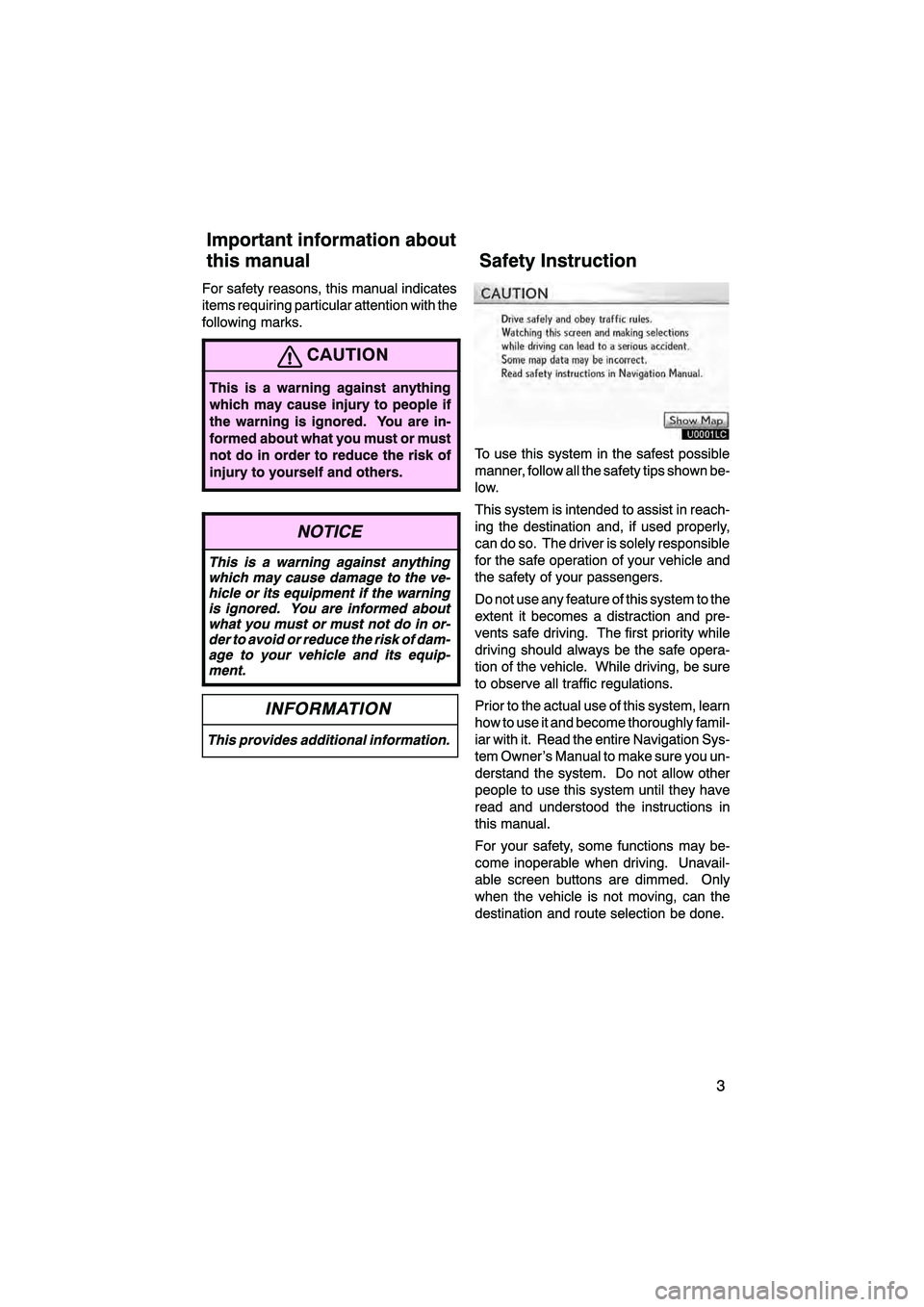 Important information about this manual

For safety reasons, this manual indicates items requiring particular attention with the following marks.

CAUTION

This is a warning against anything which may cause injury to people if the warning is ignored. You are informed about what you must or must not do in order to reduce the risk of injury to yourself and others.

NOTICE

This is a warning against anything which may cause damage to the vehicle or its equipment if the warning is ignored. You are informed about what you must or must not do in order to avoid or reduce the risk of damage to your vehicle and its equipment.

INFORMATION

This provides additional information.

Safety Instruction

CAUTION

Drive safely and obey traffic rules.
Watching this screen and making selections while driving can lead to a serious accident.
Some map data may be incorrect.
Read safety instructions in Navigation Manual.

Show Map

U0001LC

To use this system in the safest possible manner, follow all the safety tips shown below.

This system is intended to assist in reaching the destination and, if used properly, can do so. The driver is solely responsible for the safe operation of your vehicle and the safety of your passengers.

Do not use any feature of this system to the extent it becomes a distraction and prevents safe driving. The first priority while driving should always be the safe operation of the vehicle. While driving, be sure to observe all traffic regulations.

Prior to the actual use of this system, learn how to use it and become thoroughly familiar with it. Read the entire Navigation System Owner's Manual to make sure you understand the system. Do not allow other people to use this system until they have read and understood the instructions in this manual.

For your safety, some functions may become inoperable when driving. Unavailable screen buttons are dimmed. Only when the vehicle is not moving, can the destination and route selection be done.

3

carmanualsonline.info